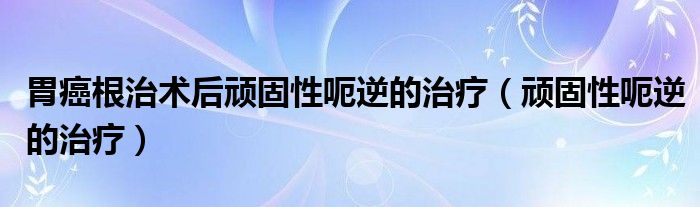 胃癌根治术后顽固性呃逆的治疗（顽固性呃逆的治疗）